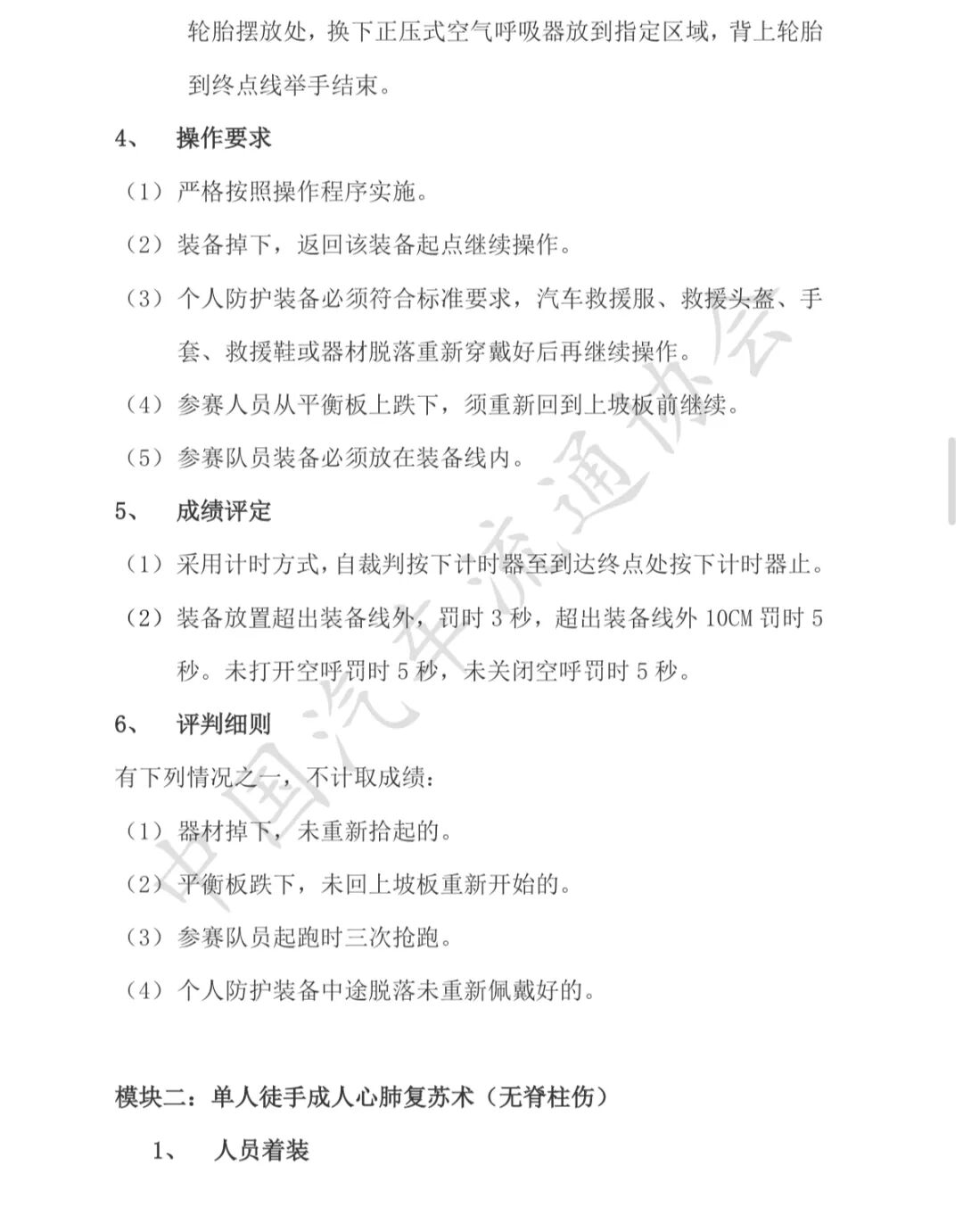 轮胎摆放处，换下正压式空气呼吸器放到指定区域，背上轮胎到终点线举手结束。

4、 操作要求

（1）严格按照操作程序实施。

（2）装备掉下，返回该装备起点继续操作。

（3）个人防护装备必须符合标准要求，汽车救援服、救援头盔、手套、救援鞋或器材脱落重新穿戴好后再继续操作。

（4）参赛人员从平衡板上跌下，须重新回到上坡板前继续。

（5）参赛队员装备必须放在装备线内。

5、 成绩评定

（1）采用计时方式，自裁判按下计时器至到达终点处按下计时器止。

（2）装备放置超出装备线外，罚时 3 秒，超出装备线外 10CM 罚时 5 秒。未打开空呼罚时 5 秒，未关闭空呼罚时 5 秒。

6、 评判细则

有下列情况之一，不计取成绩：

（1）器材掉下，未重新拾起的。

（2）平衡板跌下，未回上坡板重新开始的。

（3）参赛队员起跑时三次抢跑。

（4）个人防护装备中途脱落未重新佩戴好的。

模块二：单人徒手成人心肺复苏术（无脊柱伤）

1、 人员着装

中国汽车流通协会